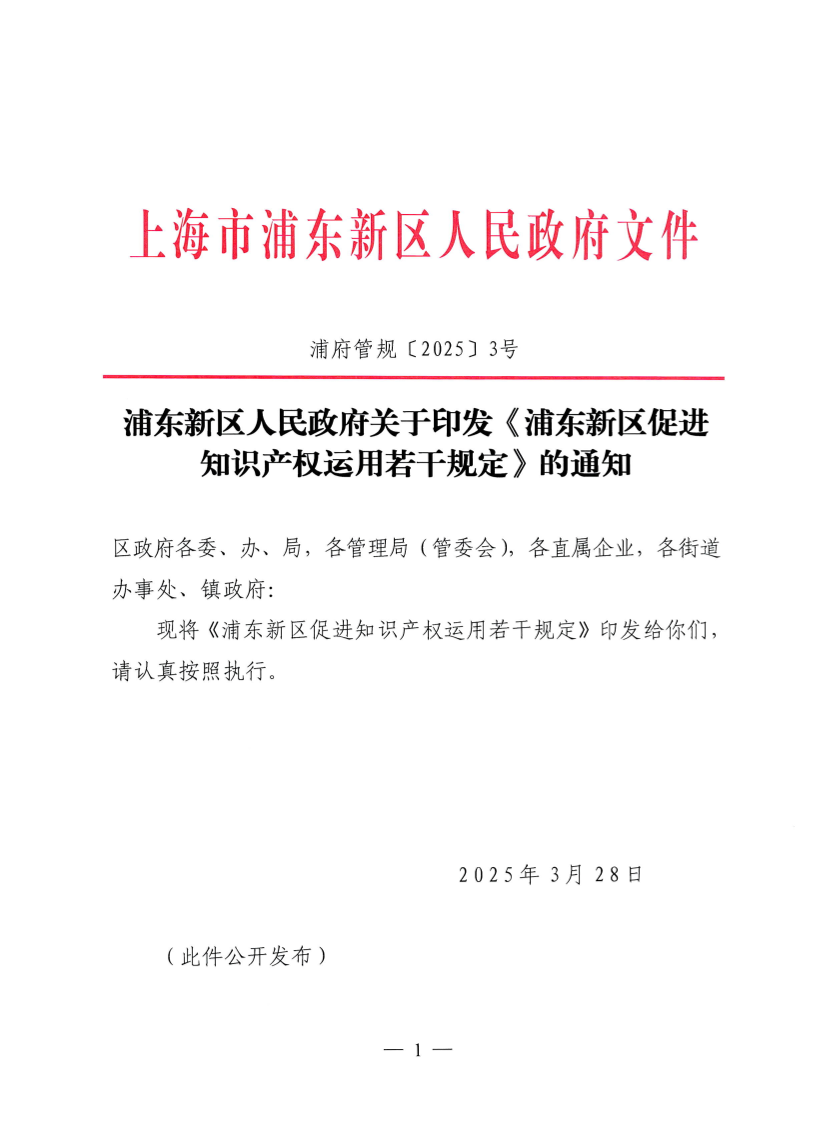 上海市浦东新区人民政府文件

浦府管规〔2025〕3号

浦东新区人民政府关于印发《浦东新区促进知识产权运用若干规定》的通知

区政府各委、办、局，各管理局（管委会），各直属企业，各街道办事处、镇政府:

现将《浦东新区促进知识产权运用若干规定》印发给你们，请认真按照执行。

2025年3月28日

（此件公开发布）

— 1 —